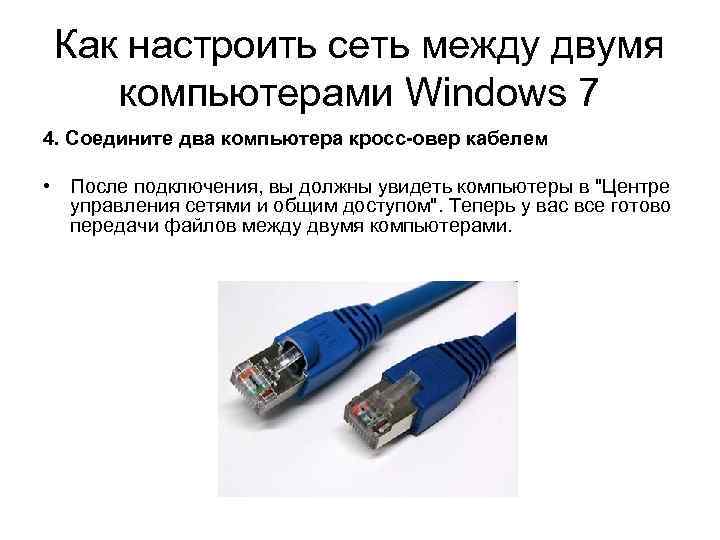 Как настроить сеть между двумя компьютерами Windows 7

4. Соедините два компьютера кросс-овер кабелем

• После подключения, вы должны увидеть компьютеры в "Центре управления сетями и общим доступом". Теперь у вас все готово передачи файлов между двумя компьютерами.